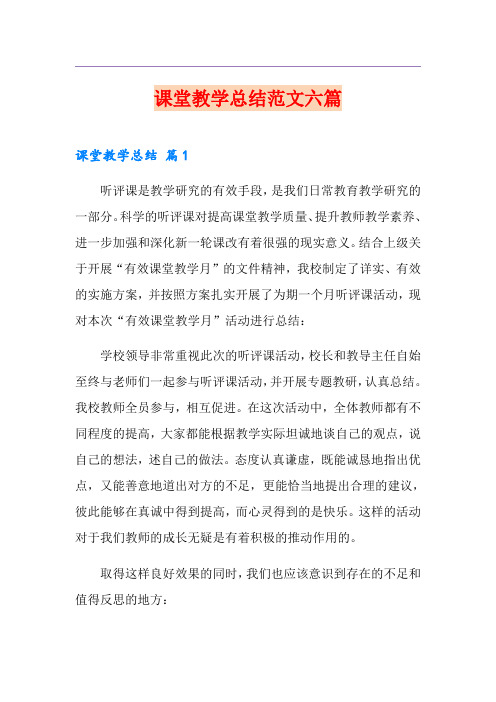 课堂教学总结范文六篇

课堂教学总结 篇1

听评课是教学研究的有效手段，是我们日常教育教学研究的一部分。科学的听评课对提高课堂教学质量、提升教师教学素养、进一步加强和深化新一轮课改有着很强的现实意义。结合上级关于开展“有效课堂教学月”的文件精神，我校制定了详实、有效的实施方案，并按照方案扎实开展了为期一个月听评课活动，现对本次“有效课堂教学月”活动进行总结：

学校领导非常重视此次的听评课活动，校长和教导主任自始至终与老师们一起参与听评课活动，并开展专题教研，认真总结。我校教师全员参与，相互促进。在这次活动中，全体教师都有不同程度的提高，大家都能根据教学实际坦诚地谈自己的观点，说自己的想法，述自己的做法。态度认真谦虚，既能诚恳地指出优点，又能善意地道出对方的不足，更能恰当地提出合理的建议，彼此能够在真诚中得到提高，而心灵得到的是快乐。这样的活动对于我们教师的成长无疑是有着积极的推动作用的。

取得这样良好效果的同时，我们也应该意识到存在的不足和值得反思的地方：